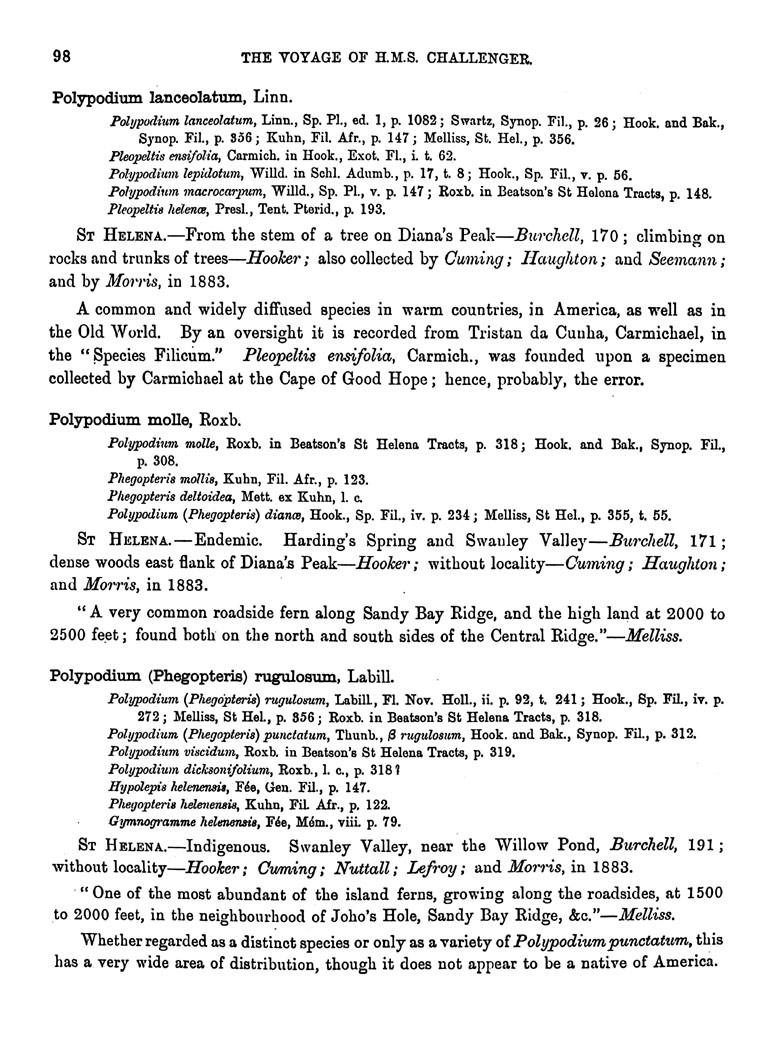 98 THE VOYAGE OF H.M.S. CHALLENGER.

Polypodium lanceolatum, Linn.

Polypodium lanceolatum, Linn., Sp. Pl., ed. 1, p. 1082; Swartz, Synop. Fil., p. 26; Hook. and Bak., Synop. Fil., p. 356; Kuhn, Fil. Afr., p. 147; Melliss, St. Hel., p. 356.
Pleopeltis ensifolia, Carmich. in Hook., Exot. Fl., i. t. 62.
Polypodium lepidotum, Willd. in Schl. Adumb., p. 17, t. 8; Hook., Sp. Fil., v. p. 56.
Polypodium macrocarpum, Willd., Sp. Pl., v. p. 147; Roxb. in Beatson's St Helena Tracts, p. 148.
Pleopeltis helenæ, Presl., Tent. Pterid., p. 193.

St Helena.—From the stem of a tree on Diana's Peak—Burchell, 170; climbing on rocks and trunks of trees—Hooker; also collected by Cuming; Haughton; and Seemann; and by Morris, in 1883.

A common and widely diffused species in warm countries, in America, as well as in the Old World. By an oversight it is recorded from Tristan da Cunha, Carmichael, in the "Species Filicum." Pleopeltis ensifolia, Carmich., was founded upon a specimen collected by Carmichael at the Cape of Good Hope; hence, probably, the error.

Polypodium molle, Roxb.

Polypodium molle, Roxb. in Beatson's St Helena Tracts, p. 318; Hook. and Bak., Synop. Fil., p. 308.
Phegopteris mollis, Kuhn, Fil. Afr., p. 123.
Phegopteris deltoidea, Mett. ex Kuhn, l. c.
Polypodium (Phegopteris) dianæ, Hook., Sp. Fil., iv. p. 234; Melliss, St Hel., p. 355, t. 55.

St Helena.—Endemic. Harding's Spring and Swanley Valley—Burchell, 171; dense woods east flank of Diana's Peak—Hooker; without locality—Cuming; Haughton; and Morris, in 1883.

"A very common roadside fern along Sandy Bay Ridge, and the high land at 2000 to 2500 feet; found both on the north and south sides of the Central Ridge."—Melliss.

Polypodium (Phegopteris) rugulosum, Labill.

Polypodium (Phegopteris) rugulosum, Labill., Fl. Nov. Holl., ii. p. 92, t. 241; Hook., Sp. Fil., iv. p. 272; Melliss, St Hel., p. 356; Roxb. in Beatson's St Helena Tracts, p. 318.
Polypodium (Phegopteris) punctatum, Thunb., β rugulosum, Hook. and Bak., Synop. Fil., p. 312.
Polypodium viscidum, Roxb. in Beatson's St Helena Tracts, p. 319.
Polypodium dicksonifolium, Roxb., l. c., p. 318?
Hypolepis helenensis, Fée, Gen. Fil., p. 147.
Phegopteris helenensis, Kuhn, Fil. Afr., p. 122.
Gymnogramme helenensis, Fée, Mém., viii. p. 79.

St Helena.—Indigenous. Swanley Valley, near the Willow Pond, Burchell, 191; without locality—Hooker; Cuming; Nuttall; Lefroy; and Morris, in 1883.

"One of the most abundant of the island ferns, growing along the roadsides, at 1500 to 2000 feet, in the neighbourhood of Joho's Hole, Sandy Bay Ridge, &c."—Melliss.

Whether regarded as a distinct species or only as a variety of Polypodium punctatum, this has a very wide area of distribution, though it does not appear to be a native of America.